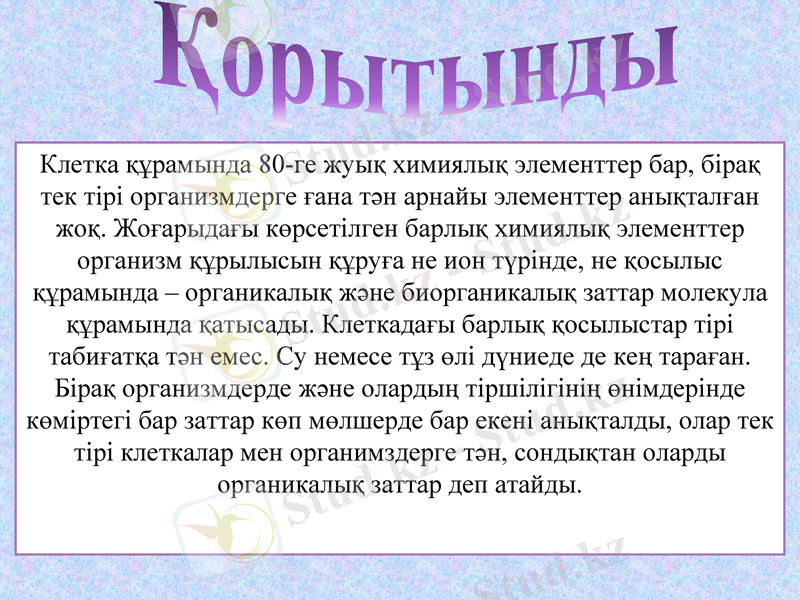 Қорытынды

Клетка құрамында 80-ге жуық химиялық элементтер бар, бірақ тек тірі организмдерге ғана тән арнайы элементтер анықталған жоқ. Жоғарыдағы көрсетілген барлық химиялық элементтер организм құрылысын құруға не ион түрінде, не қосылыс құрамында – органикалық және биорганикалық заттар молекула құрамында қатысады. Клеткадағы барлық қосылыстар тірі табиғатқа тән емес. Су немесе тұз өлі дүниеде де кең тараған. Бірақ организмдерде және олардың тіршілігінің өнімдерінде көміртегі бар заттар көп мөлшерде бар екені анықталды, олар тек тірі клеткалар мен органимздерге тән, сондықтан оларды органикалық заттар деп атайды.

Stud.kz